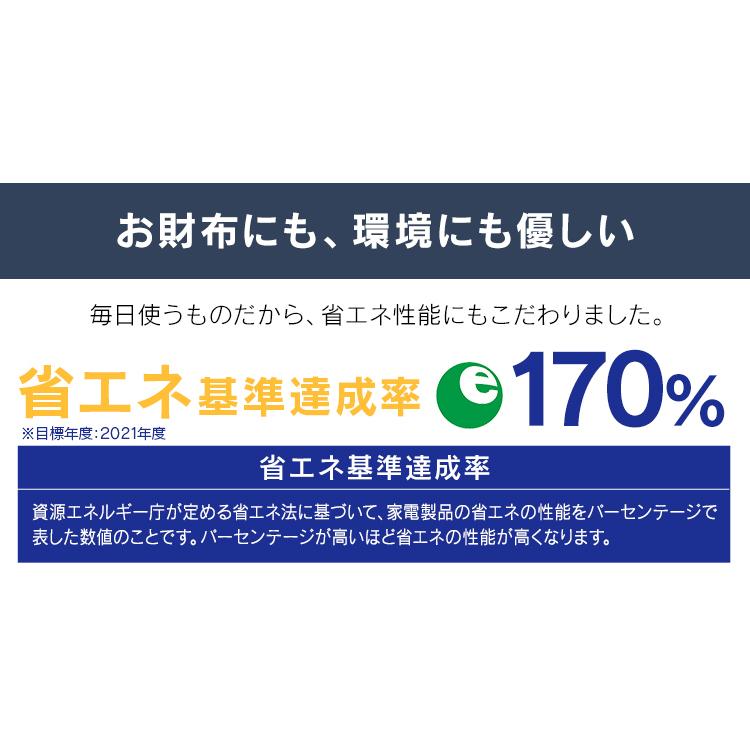 お財布にも、環境にも優しい

毎日使うものだから、省エネ性能にもこだわりました。

省エネ基準達成率 e 170%

※目標年度:2021年度

省エネ基準達成率

資源エネルギー庁が定める省エネ法に基づいて、家電製品の省エネの性能をパーセンテージで表した数値のことです。パーセンテージが高いほど省エネの性能が高くなります。